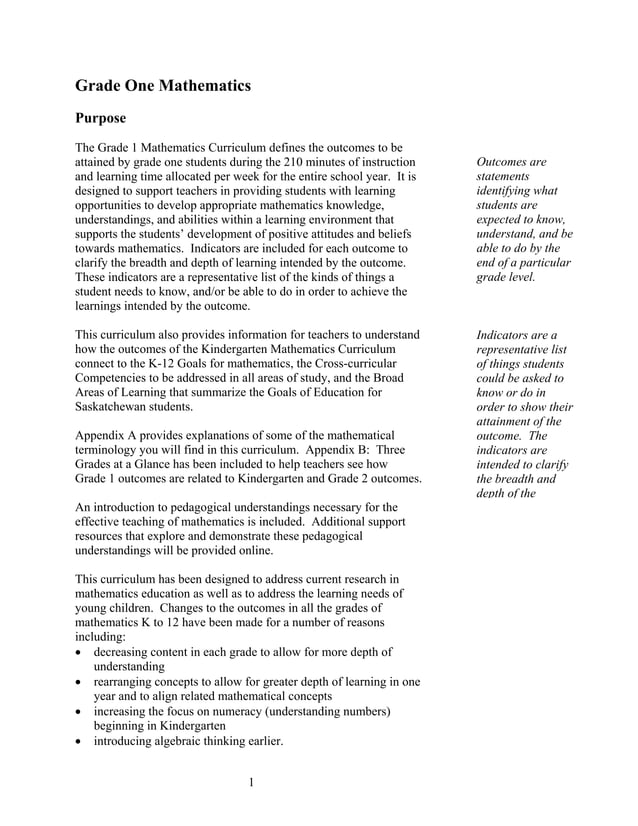 Grade One Mathematics

Purpose

The Grade 1 Mathematics Curriculum defines the outcomes to be attained by grade one students during the 210 minutes of instruction and learning time allocated per week for the entire school year. It is designed to support teachers in providing students with learning opportunities to develop appropriate mathematics knowledge, understandings, and abilities within a learning environment that supports the students' development of positive attitudes and beliefs towards mathematics. Indicators are included for each outcome to clarify the breadth and depth of learning intended by the outcome. These indicators are a representative list of the kinds of things a student needs to know, and/or be able to do in order to achieve the learnings intended by the outcome.

This curriculum also provides information for teachers to understand how the outcomes of the Kindergarten Mathematics Curriculum connect to the K-12 Goals for mathematics, the Cross-curricular Competencies to be addressed in all areas of study, and the Broad Areas of Learning that summarize the Goals of Education for Saskatchewan students.

Appendix A provides explanations of some of the mathematical terminology you will find in this curriculum. Appendix B: Three Grades at a Glance has been included to help teachers see how Grade 1 outcomes are related to Kindergarten and Grade 2 outcomes.

An introduction to pedagogical understandings necessary for the effective teaching of mathematics is included. Additional support resources that explore and demonstrate these pedagogical understandings will be provided online.

This curriculum has been designed to address current research in mathematics education as well as to address the learning needs of young children. Changes to the outcomes in all the grades of mathematics K to 12 have been made for a number of reasons including:
• decreasing content in each grade to allow for more depth of understanding
• rearranging concepts to allow for greater depth of learning in one year and to align related mathematical concepts
• increasing the focus on numeracy (understanding numbers) beginning in Kindergarten
• introducing algebraic thinking earlier.

Outcomes are statements identifying what students are expected to know, understand, and be able to do by the end of a particular grade level.

Indicators are a representative list of things students could be asked to know or do in order to show their attainment of the outcome. The indicators are intended to clarify the breadth and depth of the

1